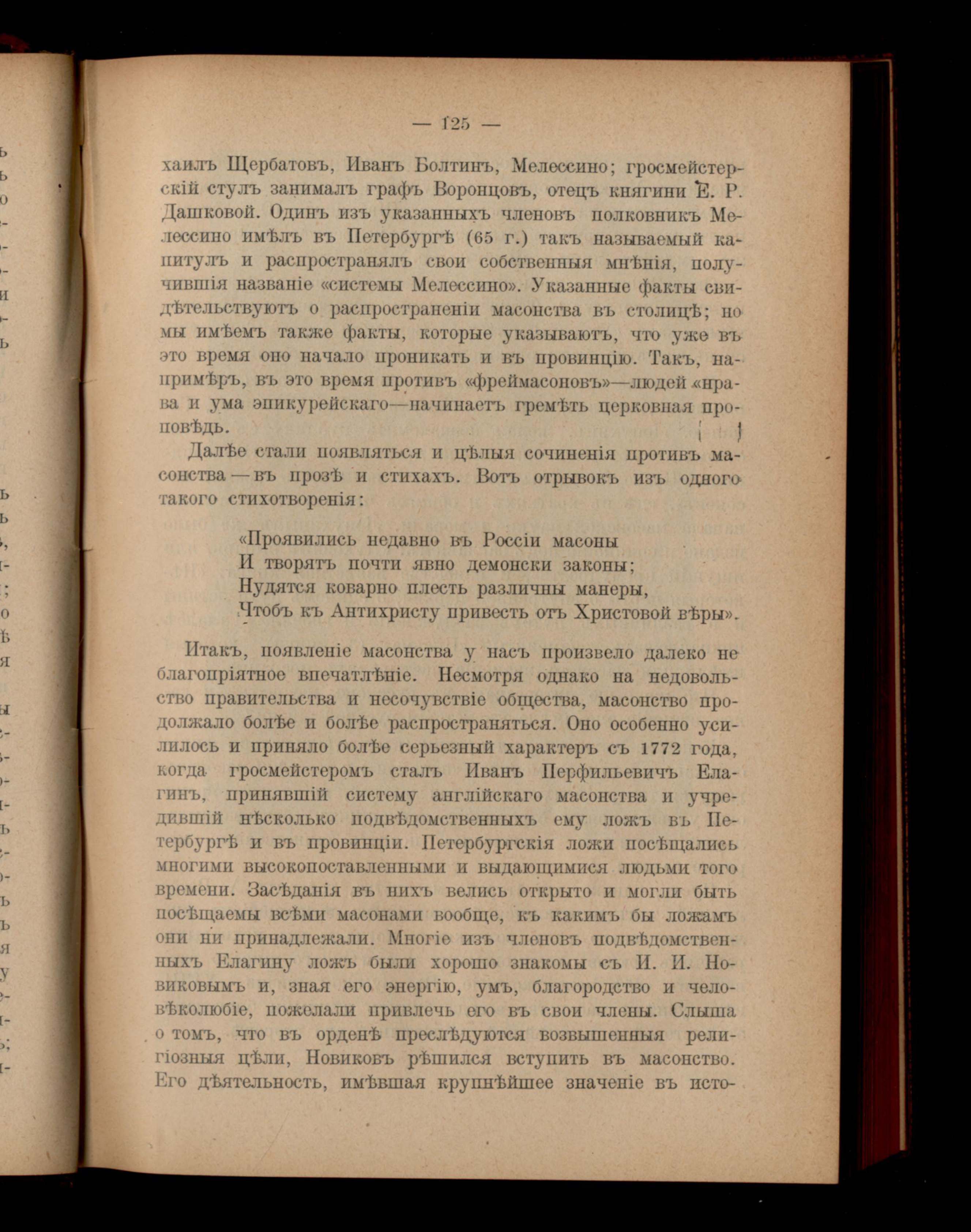 — 125 —

хаилъ Щербатовъ, Иванъ Болтинъ, Мелессино; гросмейстерскій стулъ занималъ графъ Воронцовъ, отецъ княгини Е. Р. Дашковой. Одинъ изъ указанныхъ членовъ полковникъ Мелессино имѣлъ въ Петербургѣ (65 г.) такъ называемый капитулъ и распространялъ свои собственныя мнѣнія, получившія названіе «системы Мелессино». Указанные факты свидѣтельствуютъ о распространеніи масонства въ столицѣ; но мы имѣемъ также факты, которые указываютъ, что уже въ это время оно начало проникать и въ провинцію. Такъ, напримѣръ, въ это время противъ «фреймасоновъ»—людей «нрава и ума эпикурейскаго—начинаетъ гремѣть церковная проповѣдь.

Далѣе стали появляться и цѣлыя сочиненія противъ масонства — въ прозѣ и стихахъ. Вотъ отрывокъ изъ одного такого стихотворенія:

«Проявились недавно въ Россіи масоны
И творятъ почти явно демонски законы;
Нудятся коварно плесть различны манеры,
Чтобъ къ Антихристу привесть отъ Христовой вѣры».

Итакъ, появленіе масонства у насъ произвело далеко не благопріятное впечатлѣніе. Несмотря однако на недовольство правительства и несочувствіе общества, масонство продолжало болѣе и болѣе распространяться. Оно особенно усилилось и приняло болѣе серьезный характеръ съ 1772 года, когда гросмейстеромъ сталъ Иванъ Перфильевичъ Елагинъ, принявшій систему англійскаго масонства и учредившій нѣсколько подвѣдомственныхъ ему ложъ въ Петербургѣ и въ провинціи. Петербургскія ложи посѣщались многими высокопоставленными и выдающимися людьми того времени. Засѣданія въ нихъ велись открыто и могли быть посѣщаемы всѣми масонами вообще, къ какимъ бы ложамъ они ни принадлежали. Многіе изъ членовъ подвѣдомственныхъ Елагину ложъ были хорошо знакомы съ И. И. Новиковымъ и, зная его энергію, умъ, благородство и человѣколюбіе, пожелали привлечь его въ свои члены. Слыша о томъ, что въ орденѣ преслѣдуются возвышенныя религіозныя цѣли, Новиковъ рѣшился вступить въ масонство. Его дѣятельность, имѣвшая крупнѣйшее значеніе въ исто-